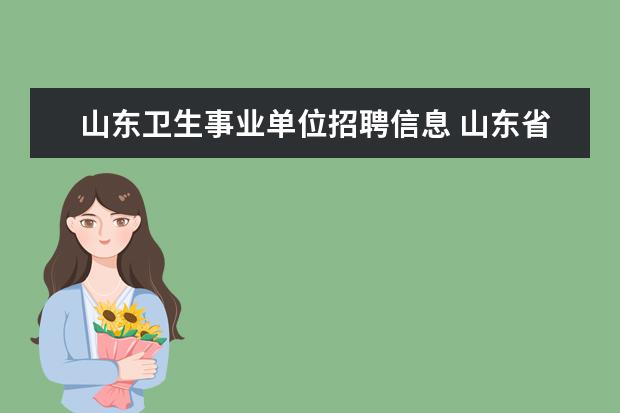 山东卫生事业单位招聘信息 山东省